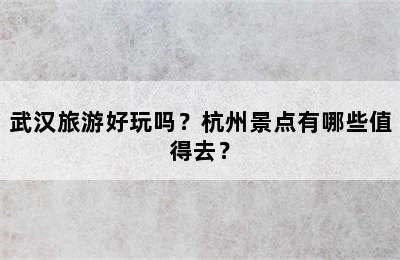 武汉旅游好玩吗？杭州景点有哪些值得去？